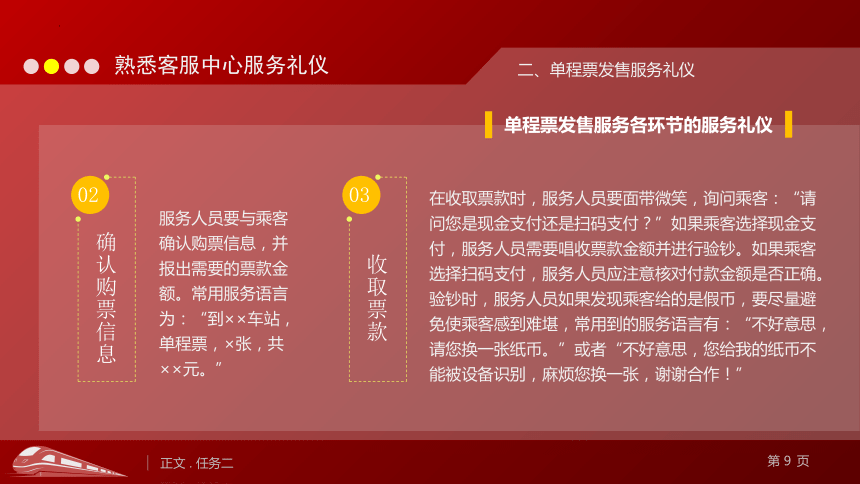 熟悉客服中心服务礼仪

二、单程票发售服务礼仪

单程票发售服务各环节的服务礼仪

02

确认购票信息

服务人员要与乘客确认购票信息，并报出需要的票款金额。常用服务语言为：“到××车站，单程票，×张，共××元。”

03

收取票款

在收取票款时，服务人员要面带微笑，询问乘客：“请问您是现金支付还是扫码支付？”如果乘客选择现金支付，服务人员需要唱收票款金额并进行验钞。如果乘客选择扫码支付，服务人员应注意核对付款金额是否正确。验钞时，服务人员如果发现乘客给的是假币，要尽量避免使乘客感到难堪，常用到的服务语言有：“不好意思，请您换一张纸币。”或者“不好意思，您给我的纸币不能被设备识别，麻烦您换一张，谢谢合作！”

正文 . 任务二

第 9 页